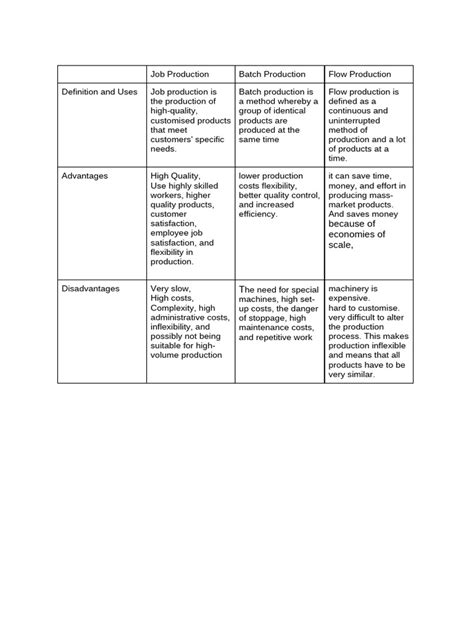 | | Job Production | Batch Production | Flow Production |
|---|---|---|---|
| Definition and Uses | Job production is the production of high-quality, customised products that meet customers' specific needs. | Batch production is a method whereby a group of identical products are produced at the same time | Flow production is defined as a continuous and uninterrupted method of production and a lot of products at a time. |
| Advantages | High Quality, Use highly skilled workers, higher quality products, customer satisfaction, employee job satisfaction, and flexibility in production. | lower production costs flexibility, better quality control, and increased efficiency. | it can save time, money, and effort in producing mass-market products. And saves money because of economies of scale, |
| Disadvantages | Very slow, High costs, Complexity, high administrative costs, inflexibility, and possibly not being suitable for high-volume production | The need for special machines, high set-up costs, the danger of stoppage, high maintenance costs, and repetitive work | machinery is expensive. hard to customise. very difficult to alter the production process. This makes production inflexible and means that all products have to be very similar. |